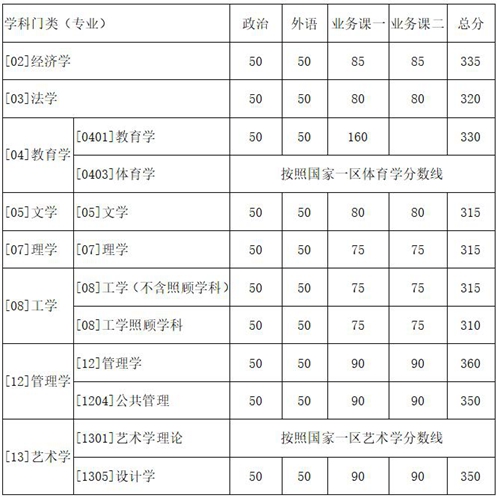 | 学科门类（专业） |  | 政治 | 外语 | 业务课一 | 业务课二 | 总分 |
|---|---|---|---|---|---|---|
| [02]经济学 |  | 50 | 50 | 85 | 85 | 335 |
| [03]法学 |  | 50 | 50 | 80 | 80 | 320 |
| [04]教育学 | [0401]教育学 | 50 | 50 | 160 |  | 330 |
|  | [0403]体育学 | 按照国家一区体育学分数线 |  |  |  |  |
| [05]文学 | [05]文学 | 50 | 50 | 80 | 80 | 315 |
| [07]理学 | [07]理学 | 50 | 50 | 75 | 75 | 315 |
| [08]工学 | [08]工学（不含照顾学科） | 50 | 50 | 75 | 75 | 315 |
|  | [08]工学照顾学科 | 50 | 50 | 75 | 75 | 310 |
| [12]管理学 | [12]管理学 | 50 | 50 | 90 | 90 | 360 |
|  | [1204]公共管理 | 50 | 50 | 90 | 90 | 350 |
| [13]艺术学 | [1301]艺术学理论 | 按照国家一区艺术学分数线 |  |  |  |  |
|  | [1305]设计学 | 50 | 50 | 90 | 90 | 350 |